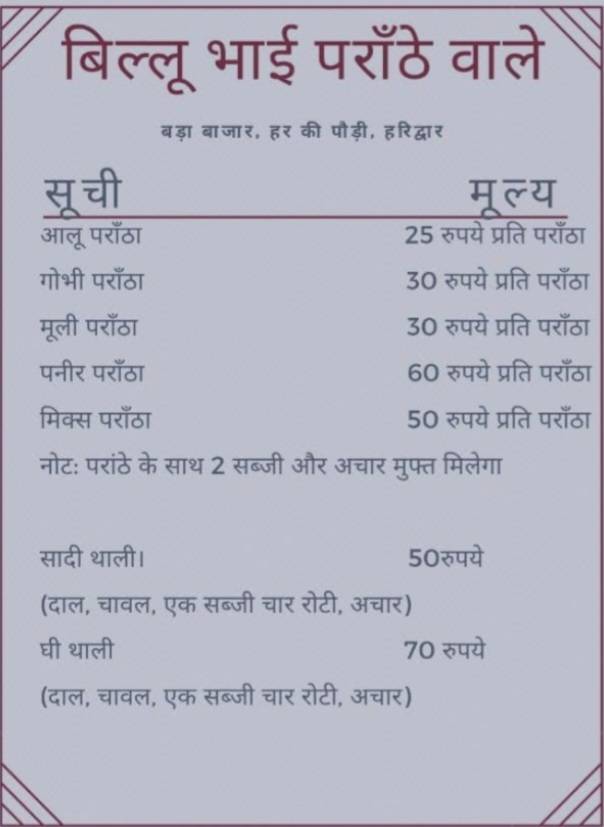 बिल्लू भाई पराँठे वाले

बड़ा बाजार, हर की पौड़ी, हरिद्वार

| सूची | मूल्य |
|---|---|
| आलू पराँठा | 25 रुपये प्रति पराँठा |
| गोभी पराँठा | 30 रुपये प्रति पराँठा |
| मूली पराँठा | 30 रुपये प्रति पराँठा |
| पनीर पराँठा | 60 रुपये प्रति पराँठा |
| मिक्स पराँठा | 50 रुपये प्रति पराँठा |

नोट: परांठे के साथ 2 सब्जी और अचार मुफ्त मिलेगा

सादी थाली। 50रुपये

(दाल, चावल, एक सब्जी चार रोटी, अचार)

घी थाली 70 रुपये

(दाल, चावल, एक सब्जी चार रोटी, अचार)